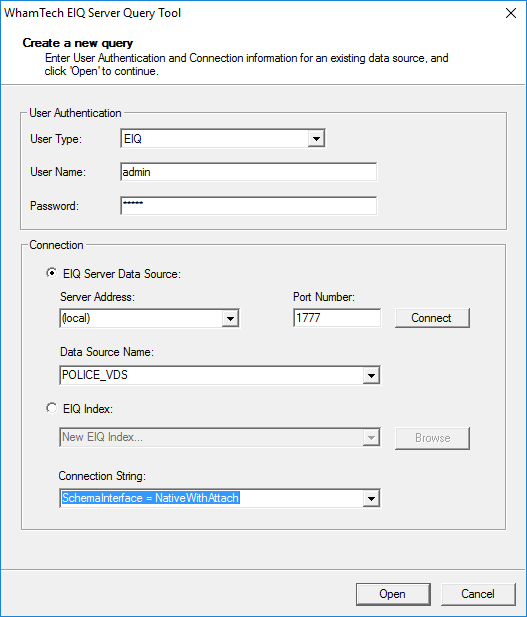 WhamTech EIQ Server Query Tool

Create a new query
Enter User Authentication and Connection information for an existing data source, and click 'Open' to continue.

User Authentication

User Type: EIQ

User Name: admin

Password: ******

Connection

EIQ Server Data Source:

Server Address: (local)

Port Number: 1777

Connect

Data Source Name: POLICE_VDS

EIQ Index:

New EIQ Index...

Browse

Connection String: SchemaInterface = NativeWithAttach

Open

Cancel